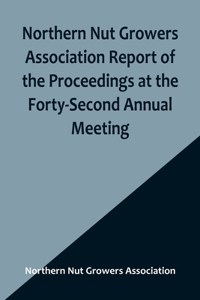 Northern Nut Growers Association Report of the Proceedings at the Forty-Second Annual Meeting

Northern Nut Growers Association